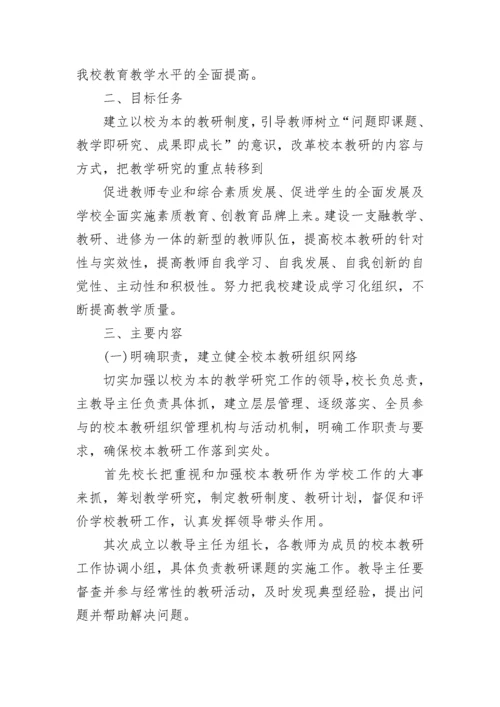 我校教育教学水平的全面提高。

二、目标任务

建立以校为本的教研制度，引导教师树立“问题即课题、教学即研究、成果即成长”的意识，改革校本教研的内容与方式，把教学研究的重点转移到

促进教师专业和综合素质发展、促进学生的全面发展及学校全面实施素质教育、创教育品牌上来。建设一支融教学、教研、进修为一体的新型的教师队伍，提高校本教研的针对性与实效性，提高教师自我学习、自我发展、自我创新的自觉性、主动性和积极性。努力把我校建设成学习化组织，不断提高教学质量。

三、主要内容

(一)明确职责，建立健全校本教研组织网络

切实加强以校为本的教学研究工作的领导,校长负总责，主教导主任负责具体抓，建立层层管理、逐级落实、全员参与的校本教研组织管理机构与活动机制，明确工作职责与要求，确保校本教研工作落到实处。

首先校长把重视和加强校本教研作为学校工作的大事来抓，筹划教学研究，制定教研制度、教研计划，督促和评价学校教研工作，认真发挥领导带头作用。

其次成立以教导主任为组长，各教师为成员的校本教研工作协调小组，具体负责教研课题的实施工作。教导主任要督查并参与经常性的教研活动，及时发现典型经验，提出问题并帮助解决问题。